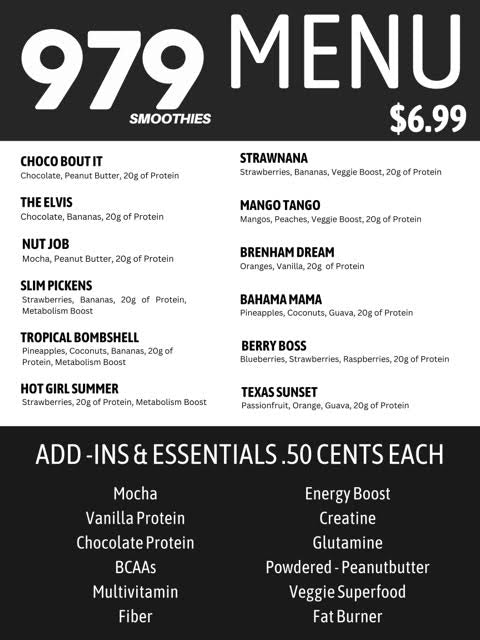 979
SMOOTHIES

MENU
$6.99

CHOCO BOUT IT
Chocolate, Peanut Butter, 20g of Protein

THE ELVIS
Chocolate, Bananas, 20g of Protein

NUT JOB
Mocha, Peanut Butter, 20g of Protein

SLIM PICKENS
Strawberries, Bananas, 20g of Protein, Metabolism Boost

TROPICAL BOMBSHELL
Pineapples, Coconuts, Bananas, 20g of Protein, Metabolism Boost

HOT GIRL SUMMER
Strawberries, 20g of Protein, Metabolism Boost

STRAWNANA
Strawberries, Bananas, Veggie Boost, 20g of Protein

MANGO TANGO
Mangos, Peaches, Veggie Boost, 20g of Protein

BRENHAM DREAM
Oranges, Vanilla, 20g of Protein

BAHAMA MAMA
Pineapples, Coconuts, Guava, 20g of Protein

BERRY BOSS
Blueberries, Strawberries, Raspberries, 20g of Protein

TEXAS SUNSET
Passionfruit, Orange, Guava, 20g of Protein

ADD -INS & ESSENTIALS .50 CENTS EACH

Mocha
Vanilla Protein
Chocolate Protein
BCAAs
Multivitamin
Fiber

Energy Boost
Creatine
Glutamine
Powdered - Peanutbutter
Veggie Superfood
Fat Burner